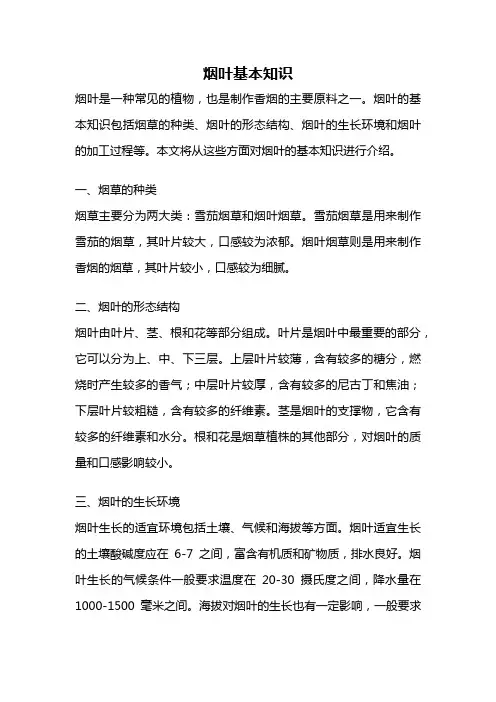 烟叶基本知识

烟叶是一种常见的植物，也是制作香烟的主要原料之一。烟叶的基本知识包括烟草的种类、烟叶的形态结构、烟叶的生长环境和烟叶的加工过程等。本文将从这些方面对烟叶的基本知识进行介绍。

一、烟草的种类

烟草主要分为两大类：雪茄烟草和烟叶烟草。雪茄烟草是用来制作雪茄的烟草，其叶片较大，口感较为浓郁。烟叶烟草则是用来制作香烟的烟草，其叶片较小，口感较为细腻。

二、烟叶的形态结构

烟叶由叶片、茎、根和花等部分组成。叶片是烟叶中最重要的部分，它可以分为上、中、下三层。上层叶片较薄，含有较多的糖分，燃烧时产生较多的香气；中层叶片较厚，含有较多的尼古丁和焦油；下层叶片较粗糙，含有较多的纤维素。茎是烟叶的支撑物，它含有较多的纤维素和水分。根和花是烟草植株的其他部分，对烟叶的质量和口感影响较小。

三、烟叶的生长环境

烟叶生长的适宜环境包括土壤、气候和海拔等方面。烟叶适宜生长的土壤酸碱度应在 6-7 之间，富含有机质和矿物质，排水良好。烟叶生长的气候条件一般要求温度在 20-30 摄氏度之间，降水量在 1000-1500 毫米之间。海拔对烟叶的生长也有一定影响，一般要求